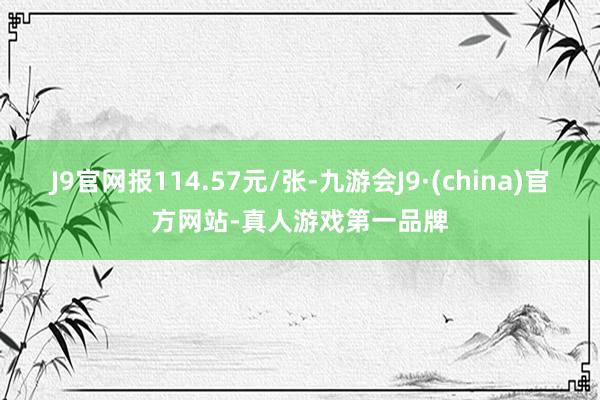 J9官网报114.57元/张-九游会J9·(china)官方网站-真人游戏第一品牌